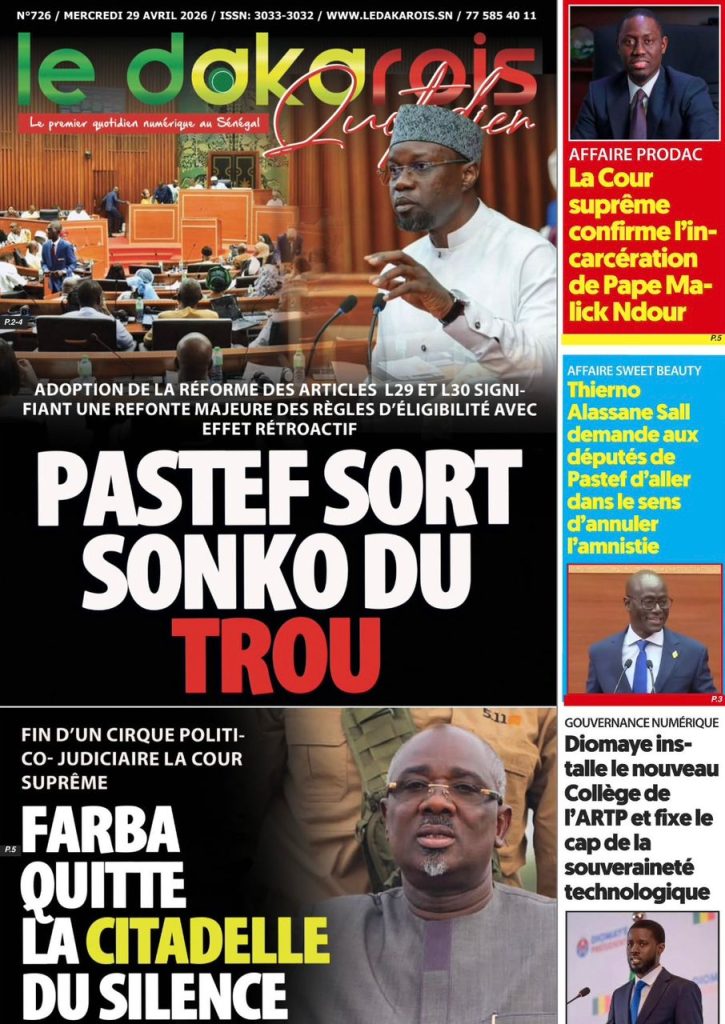 N°726 / MERCREDI 29 AVRIL 2026 / ISSN: 3033-3032 / WWW.LEDAKAROIS.SN / 77 585 40 11

le dakarois Quotidien

Le premier quotidien numérique au Sénégal

P.2-4

ADOPTION DE LA RÉFORME DES ARTICLES L29 ET L30 SIGNIFIANT UNE REFONTE MAJEURE DES RÈGLES D'ÉLIGIBILITÉ AVEC EFFET RÉTROACTIF

PASTEF SORT SONKO DU TROU

FIN D'UN CIRQUE POLITICO- JUDICIAIRE LA COUR SUPRÊME

P.5

FARBA QUITTE LA CITADELLE DU SILENCE

AFFAIRE PRODAC

La Cour suprême confirme l'incarcération de Pape Malick Ndour

P.5

AFFAIRE SWEET BEAUTY

Thierno Alassane Sall demande aux députés de Pastef d'aller dans le sens d'annuler l'amnistie

P.3

GOUVERNANCE NUMÉRIQUE

Diomaye installe le nouveau Collège de l'ARTP et fixe le cap de la souveraineté technologique